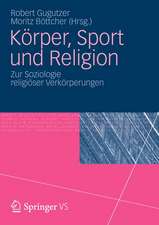 Robert Gugutzer
Moritz Böttcher (Hrsg.)

Körper, Sport und Religion

Zur Soziologie religiöser Verkörperungen

Springer VS